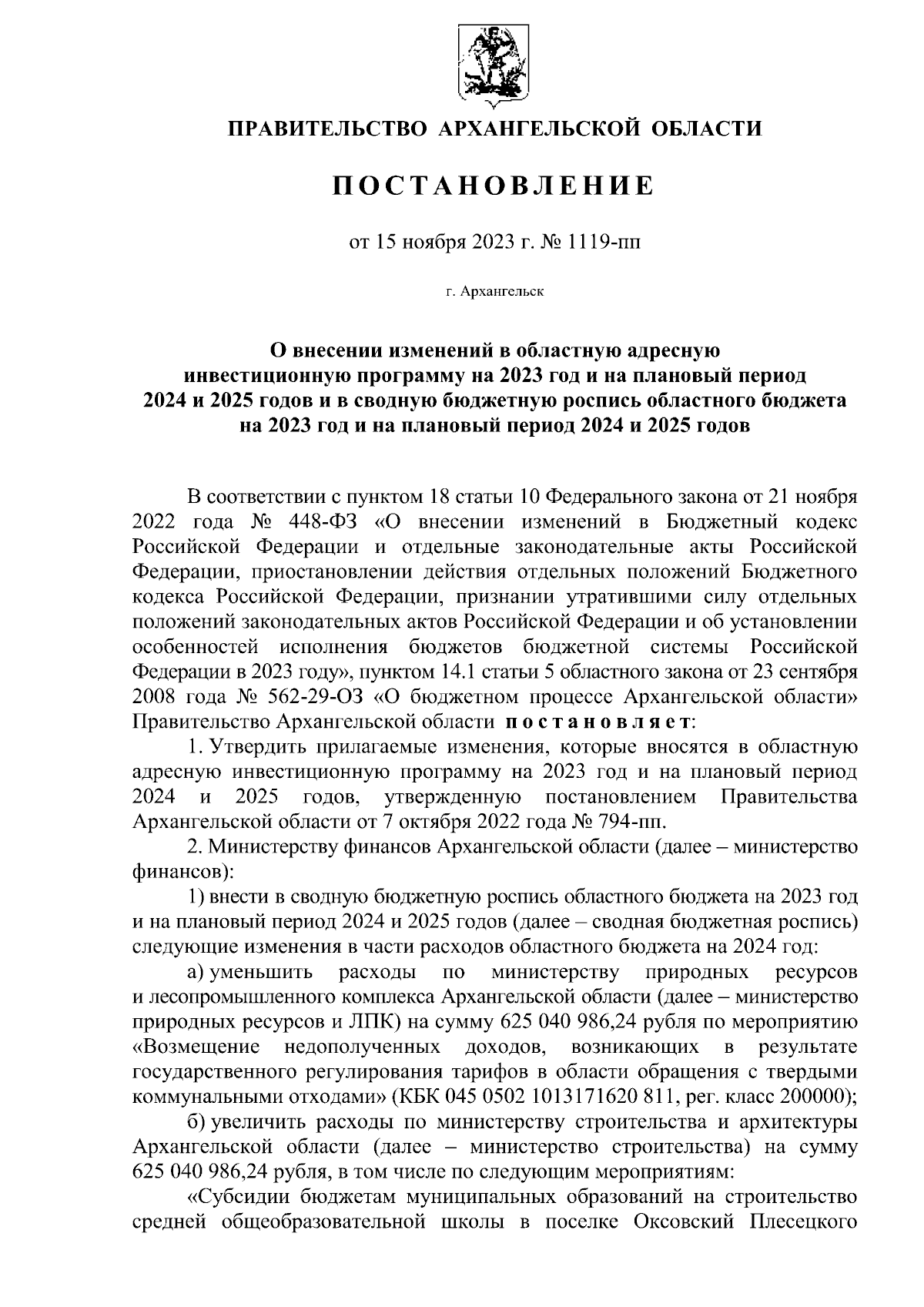 ПРАВИТЕЛЬСТВО АРХАНГЕЛЬСКОЙ ОБЛАСТИ

ПОСТАНОВЛЕНИЕ

от 15 ноября 2023 г. № 1119-пп

г. Архангельск

О внесении изменений в областную адресную инвестиционную программу на 2023 год и на плановый период 2024 и 2025 годов и в сводную бюджетную роспись областного бюджета на 2023 год и на плановый период 2024 и 2025 годов

В соответствии с пунктом 18 статьи 10 Федерального закона от 21 ноября 2022 года № 448-ФЗ «О внесении изменений в Бюджетный кодекс Российской Федерации и отдельные законодательные акты Российской Федерации, приостановлении действия отдельных положений Бюджетного кодекса Российской Федерации, признании утратившими силу отдельных положений законодательных актов Российской Федерации и об установлении особенностей исполнения бюджетов бюджетной системы Российской Федерации в 2023 году», пунктом 14.1 статьи 5 областного закона от 23 сентября 2008 года № 562-29-ОЗ «О бюджетном процессе Архангельской области» Правительство Архангельской области постановляет:

1. Утвердить прилагаемые изменения, которые вносятся в областную адресную инвестиционную программу на 2023 год и на плановый период 2024 и 2025 годов, утвержденную постановлением Правительства Архангельской области от 7 октября 2022 года № 794-пп.

2. Министерству финансов Архангельской области (далее – министерство финансов):

1) внести в сводную бюджетную роспись областного бюджета на 2023 год и на плановый период 2024 и 2025 годов (далее – сводная бюджетная роспись) следующие изменения в части расходов областного бюджета на 2024 год:

а) уменьшить расходы по министерству природных ресурсов и лесопромышленного комплекса Архангельской области (далее – министерство природных ресурсов и ЛПК) на сумму 625 040 986,24 рубля по мероприятию «Возмещение недополученных доходов, возникающих в результате государственного регулирования тарифов в области обращения с твердыми коммунальными отходами» (КБК 045 0502 1013171620 811, рег. класс 200000);

б) увеличить расходы по министерству строительства и архитектуры Архангельской области (далее – министерство строительства) на сумму 625 040 986,24 рубля, в том числе по следующим мероприятиям:

«Субсидии бюджетам муниципальных образований на строительство средней общеобразовательной школы в поселке Оксовский Плесецкого